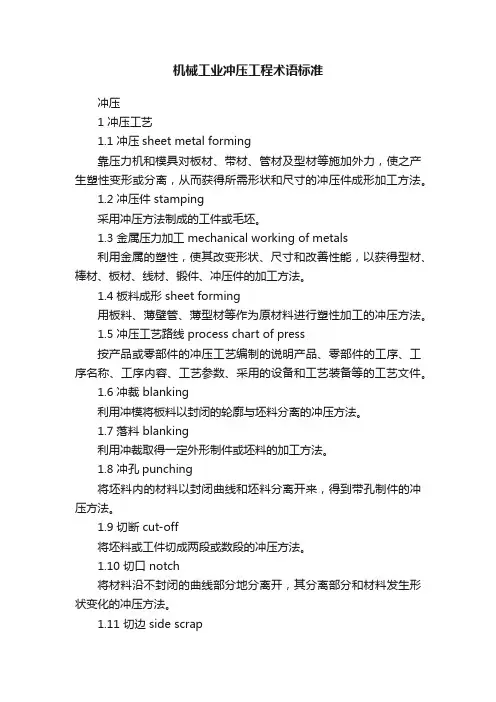 机械工业冲压工程术语标准

冲压

1 冲压工艺

1.1 冲压 sheet metal forming

靠压力机和模具对板材、带材、管材及型材等施加外力，使之产生塑性变形或分离，从而获得所需形状和尺寸的冲压件成形加工方法。

1.2 冲压件 stamping

采用冲压方法制成的工件或毛坯。

1.3 金属压力加工 mechanical working of metals

利用金属的塑性，使其改变形状、尺寸和改善性能，以获得型材、棒材、板材、线材、锻件、冲压件的加工方法。

1.4 板料成形 sheet forming

用板料、薄壁管、薄型材等作为原材料进行塑性加工的冲压方法。

1.5 冲压工艺路线 process chart of press

按产品或零部件的冲压工艺编制的说明产品、零部件的工序、工序名称、工序内容、工艺参数、采用的设备和工艺装备等的工艺文件。

1.6 冲裁 blanking

利用冲模将板料以封闭的轮廓与坯料分离的冲压方法。

1.7 落料 blanking

利用冲裁取得一定外形制件或坯料的加工方法。

1.8 冲孔 punching

将坯料内的材料以封闭曲线和坯料分离开来，得到带孔制件的冲压方法。

1.9 切断 cut-off

将坯料或工件切成两段或数段的冲压方法。

1.10 切口 notch

将材料沿不封闭的曲线部分地分离开，其分离部分和材料发生形状变化的冲压方法。

1.11 切边 side scrap